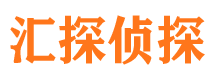 汇探侦探